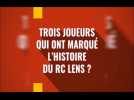 TROIS JOUEURS
QUI ONT MARQUÉ
L'HISTOIRE
DU RC LENS ?